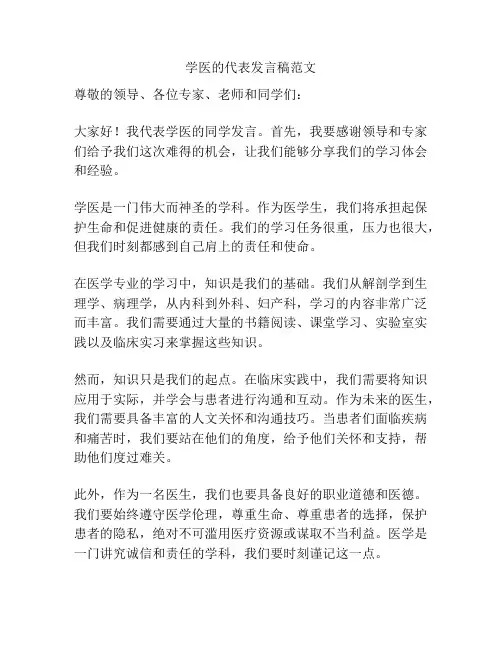 学医的代表发言稿范文

尊敬的领导、各位专家、老师和同学们：

大家好！我代表学医的同学发言。首先，我要感谢领导和专家们给予我们这次难得的机会，让我们能够分享我们的学习体会和经验。

学医是一门伟大而神圣的学科。作为医学生，我们将承担起保护生命和促进健康的责任。我们的学习任务很重，压力也很大，但我们时刻都感到自己肩上的责任和使命。

在医学专业的学习中，知识是我们的基础。我们从解剖学到生理学、病理学，从内科到外科、妇产科，学习的内容非常广泛而丰富。我们需要通过大量的书籍阅读、课堂学习、实验室实践以及临床实习来掌握这些知识。

然而，知识只是我们的起点。在临床实践中，我们需要将知识应用于实际，并学会与患者进行沟通和互动。作为未来的医生，我们需要具备丰富的人文关怀和沟通技巧。当患者们面临疾病和痛苦时，我们要站在他们的角度，给予他们关怀和支持，帮助他们度过难关。

此外，作为一名医生，我们也要具备良好的职业道德和医德。我们要始终遵守医学伦理，尊重生命、尊重患者的选择，保护患者的隐私，绝对不可滥用医疗资源或谋取不当利益。医学是一门讲究诚信和责任的学科，我们要时刻谨记这一点。